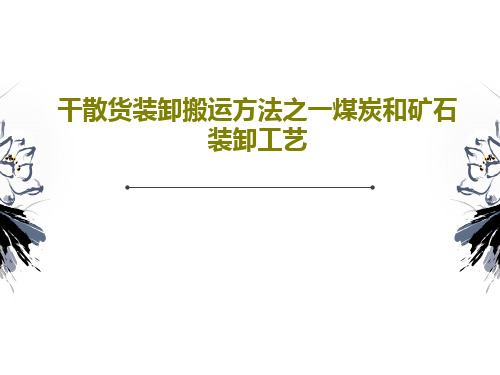 干散货装卸搬运方法之一煤炭和矿石装卸工艺